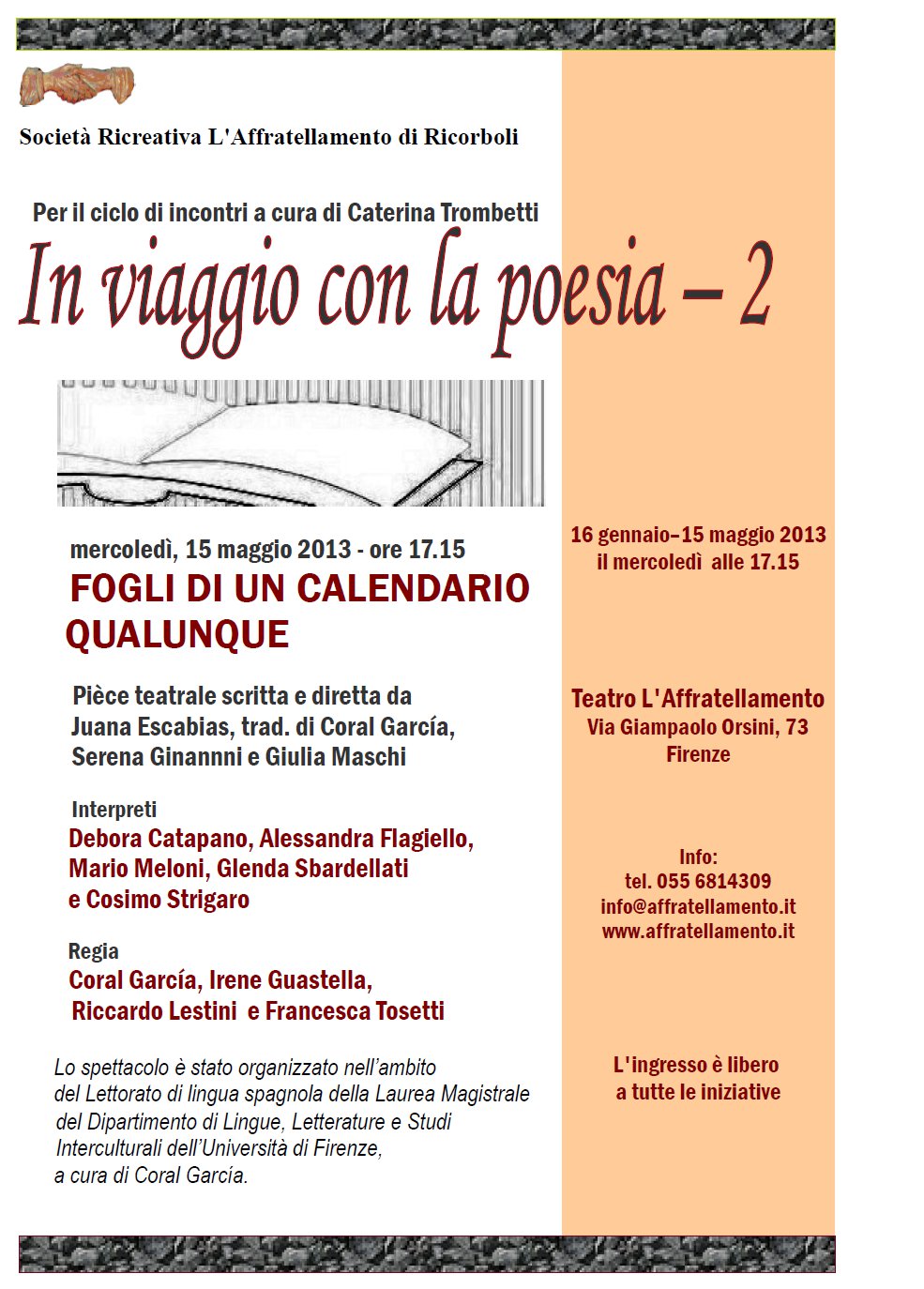 Società Ricreativa L'Affratellamento di Ricorboli

Per il ciclo di incontri a cura di Caterina Trombetti

In viaggio con la poesia – 2

mercoledì, 15 maggio 2013 - ore 17.15

FOGLI DI UN CALENDARIO QUALUNQUE

Pièce teatrale scritta e diretta da Juana Escabias, trad. di Coral García, Serena Ginannni e Giulia Maschi

Interpreti
Debora Catapano, Alessandra Flagiello, Mario Meloni, Glenda Sbardellati e Cosimo Strigaro

Regia
Coral García, Irene Guastella, Riccardo Lestini e Francesca Tosetti

Lo spettacolo è stato organizzato nell'ambito del Lettorato di lingua spagnola della Laurea Magistrale del Dipartimento di Lingue, Letterature e Studi Interculturali dell'Università di Firenze, a cura di Coral García.

16 gennaio–15 maggio 2013
il mercoledì alle 17.15

Teatro L'Affratellamento
Via Giampaolo Orsini, 73
Firenze

Info:
tel. 055 6814309
info@affratellamento.it
www.affratellamento.it

L'ingresso è libero
a tutte le iniziative